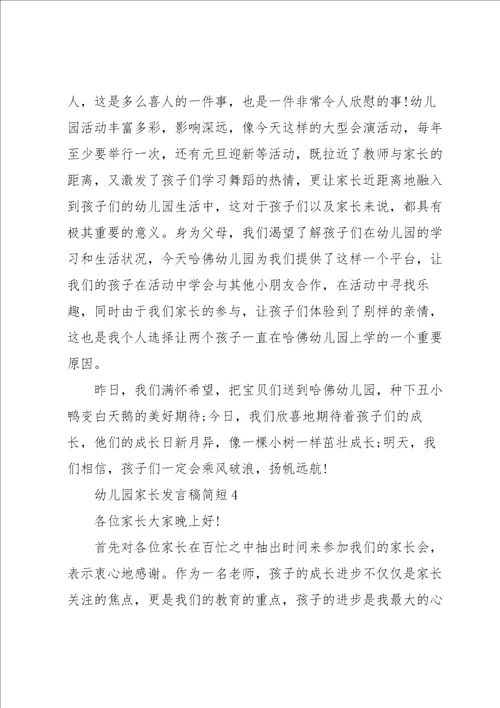 人，这是多么喜人的一件事，也是一件非常令人欣慰的事!幼儿园活动丰富多彩，影响深远，像今天这样的大型会演活动，每年至少要举行一次，还有元旦迎新等活动，既拉近了教师与家长的距离，又激发了孩子们学习舞蹈的热情，更让家长近距离地融入到孩子们的幼儿园生活中，这对于孩子们以及家长来说，都具有极其重要的意义。身为父母，我们渴望了解孩子们在幼儿园的学习和生活状况，今天哈佛幼儿园为我们提供了这样一个平台，让我们的孩子在活动中学会与其他小朋友合作，在活动中寻找乐趣，同时由于我们家长的参与，让孩子们体验到了别样的亲情，这也是我个人选择让两个孩子一直在哈佛幼儿园上学的一个重要原因。

昨日，我们满怀希望，把宝贝们送到哈佛幼儿园，种下丑小鸭变白天鹅的美好期待;今日，我们欣喜地期待着孩子们的成长，他们的成长日新月异，像一棵小树一样茁壮成长;明天，我们相信，孩子们一定会乘风破浪，扬帆远航!

幼儿园家长发言稿简短4

各位家长大家晚上好!

首先对各位家长在百忙之中抽出时间来参加我们的家长会，表示衷心地感谢。作为一名老师，孩子的成长进步不仅仅是家长关注的焦点，更是我们的教育的重点，孩子的进步是我最大的心